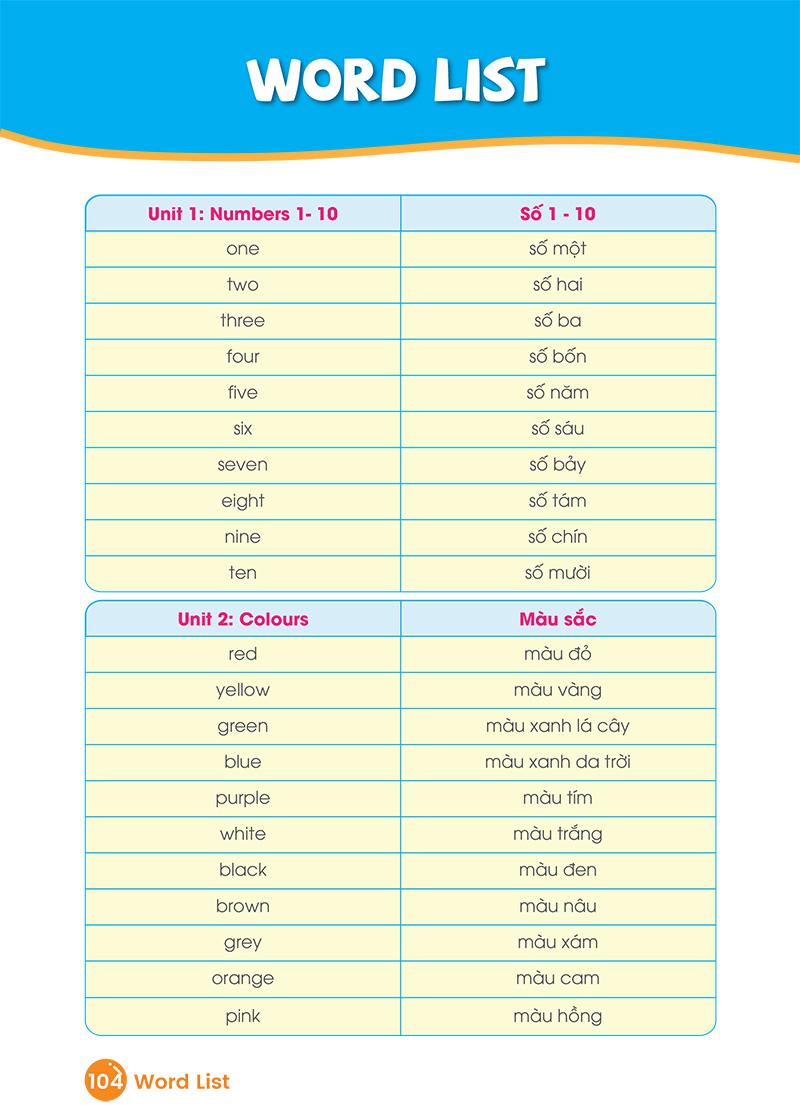 WORD LIST

| Unit 1: Numbers 1- 10 | Số 1 - 10 |
|---|---|
| one | số một |
| two | số hai |
| three | số ba |
| four | số bốn |
| five | số năm |
| six | số sáu |
| seven | số bảy |
| eight | số tám |
| nine | số chín |
| ten | số mười |

| Unit 2: Colours | Màu sắc |
|---|---|
| red | màu đỏ |
| yellow | màu vàng |
| green | màu xanh lá cây |
| blue | màu xanh da trời |
| purple | màu tím |
| white | màu trắng |
| black | màu đen |
| brown | màu nâu |
| grey | màu xám |
| orange | màu cam |
| pink | màu hồng |

104 Word List